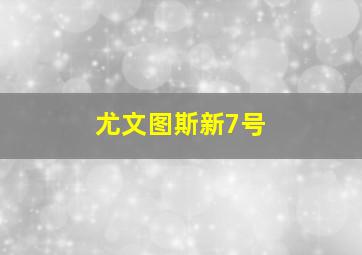 尤文图斯新7号